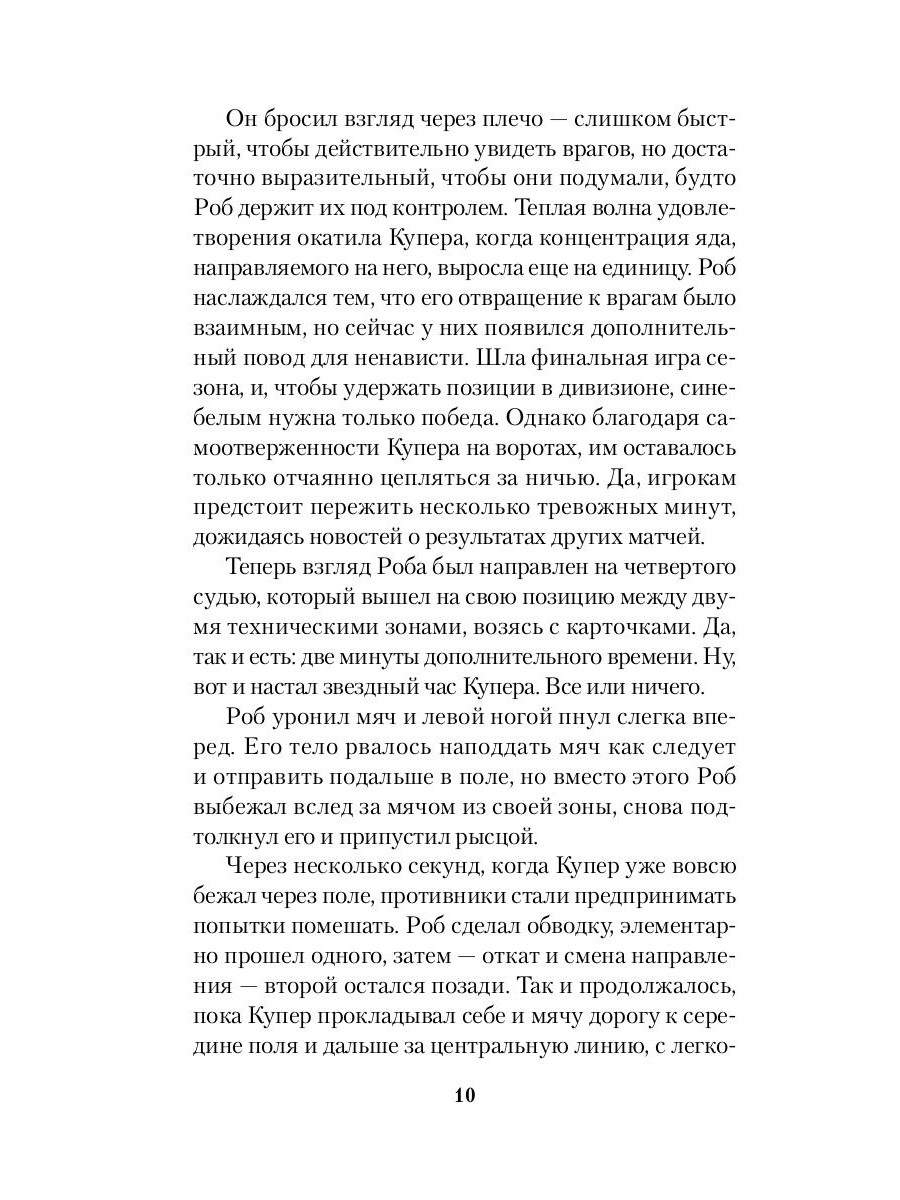 Он бросил взгляд через плечо — слишком быстрый, чтобы действительно увидеть врагов, но достаточно выразительный, чтобы они подумали, будто Роб держит их под контролем. Теплая волна удовлетворения окатила Купера, когда концентрация яда, направляемого на него, выросла еще на единицу. Роб наслаждался тем, что его отвращение к врагам было взаимным, но сейчас у них появился дополнительный повод для ненависти. Шла финальная игра сезона, и, чтобы удержать позиции в дивизионе, сине-белым нужна только победа. Однако благодаря самоотверженности Купера на воротах, им оставалось только отчаянно цепляться за ничью. Да, игрокам предстоит пережить несколько тревожных минут, дожидаясь новостей о результатах других матчей.

Теперь взгляд Роба был направлен на четвертого судью, который вышел на свою позицию между двумя техническими зонами, возясь с карточками. Да, так и есть: две минуты дополнительного времени. Ну, вот и настал звездный час Купера. Все или ничего.

Роб уронил мяч и левой ногой пнул слегка вперед. Его тело рвалось наподдать мяч как следует и отправить подальше в поле, но вместо этого Роб выбежал вслед за мячом из своей зоны, снова подтолкнул его и припустил рысцой.

Через несколько секунд, когда Купер уже вовсю бежал через поле, противники стали предпринимать попытки помешать. Роб сделал обводку, элементарно прошел одного, затем — откат и смена направления — второй остался позади. Так и продолжалось, пока Купер прокладывал себе и мячу дорогу к середине поля и дальше за центральную линию, с легко-

10